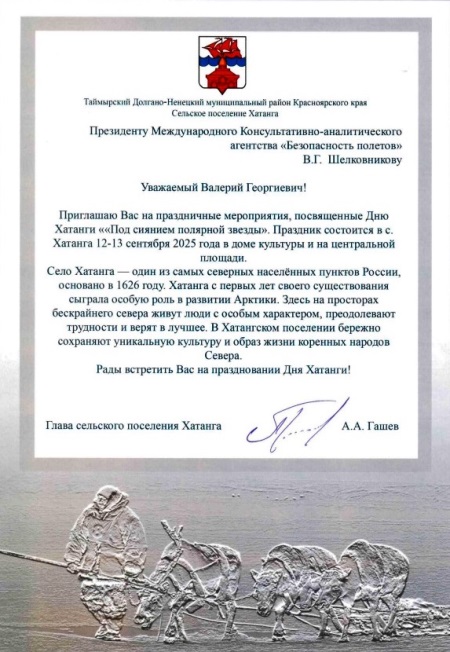 Таймырский Долгано-Ненецкий муниципальный район Красноярского края
Сельское поселение Хатанга

Президенту Международного Консультативно-аналитического агентства «Безопасность полетов»
В.Г. Шелковникову

Уважаемый Валерий Георгиевич!

Приглашаю Вас на праздничные мероприятия, посвященные Дню Хатанги ««Под сиянием полярной звезды». Праздник состоится в с. Хатанга 12-13 сентября 2025 года в доме культуры и на центральной площади.
Село Хатанга — один из самых северных населённых пунктов России, основано в 1626 году. Хатанга с первых лет своего существования сыграла особую роль в развитии Арктики. Здесь на просторах бескрайнего севера живут люди с особым характером, преодолевают трудности и верят в лучшее. В Хатангском поселении бережно сохраняют уникальную культуру и образ жизни коренных народов Севера.
Рады встретить Вас на праздновании Дня Хатанги!

Глава сельского поселения Хатанга А.А. Гашев